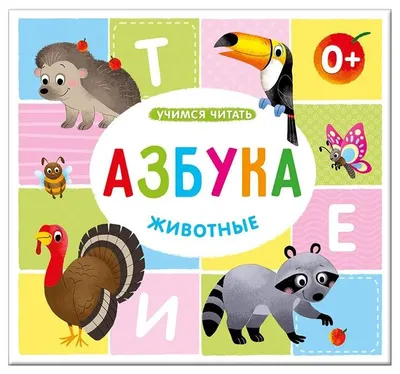 Т

0+

УЧИМСЯ ЧИТАТЬ

АЗБУКА

ЖИВОТНЫЕ

Е

И